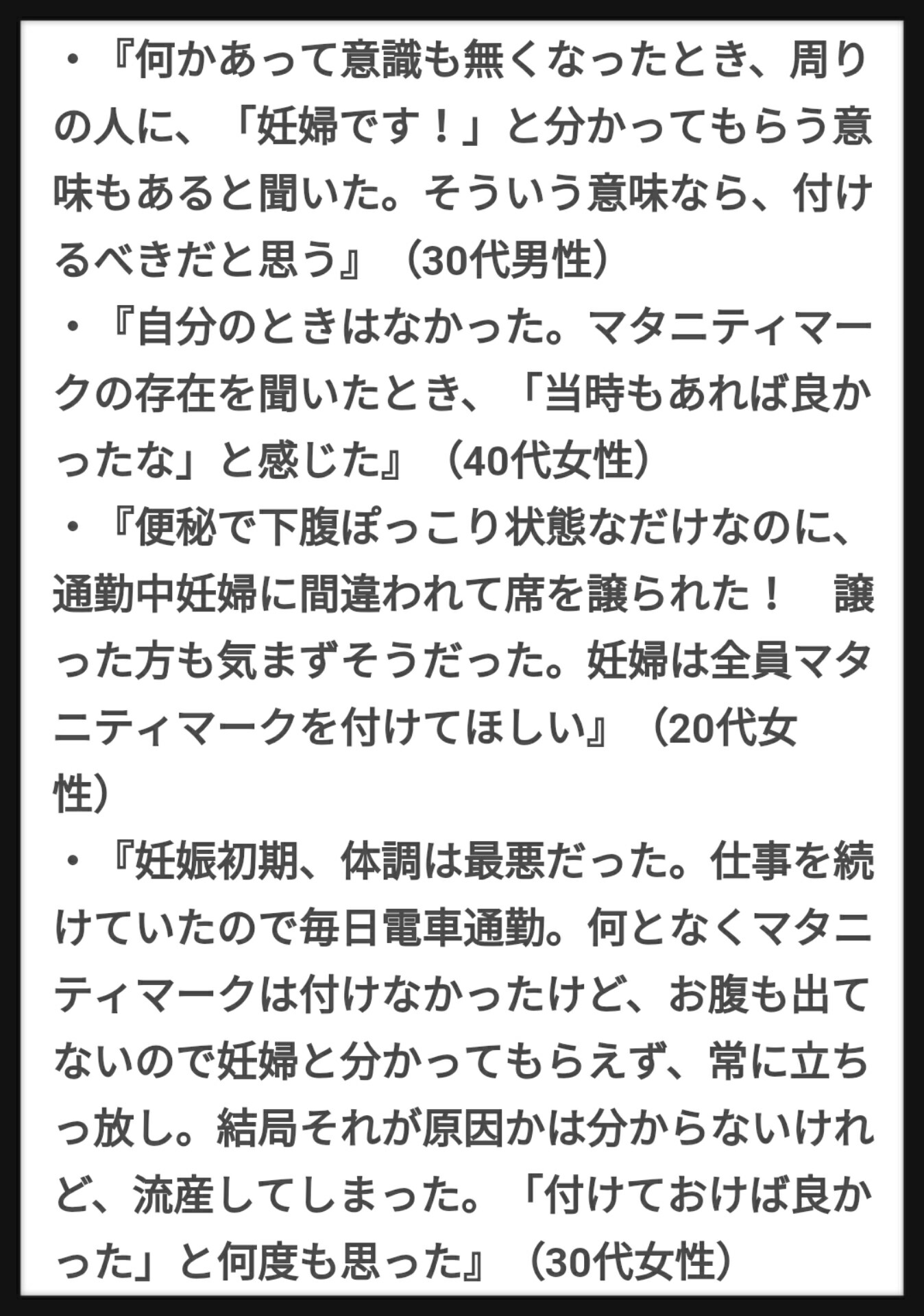 ・『何かあって意識も無くなったとき、周りの人に、「妊婦です！」と分かってもらう意味もあると聞いた。そういう意味なら、付けるべきだと思う』（30代男性）
・『自分のときはなかった。マタニティマークの存在を聞いたとき、「当時もあれば良かったな」と感じた』（40代女性）
・『便秘で下腹ぽっこり状態なだけなのに、通勤中妊婦に間違われて席を譲られた！　譲った方も気まずそうだった。妊婦は全員マタニティマークを付けてほしい』（20代女性）
・『妊娠初期、体調は最悪だった。仕事を続けていたので毎日電車通勤。何となくマタニティマークは付けなかったけど、お腹も出てないので妊婦と分かってもらえず、常に立ちっ放し。結局それが原因かは分からないけれど、流産してしまった。「付けておけば良かった」と何度も思った』（30代女性）